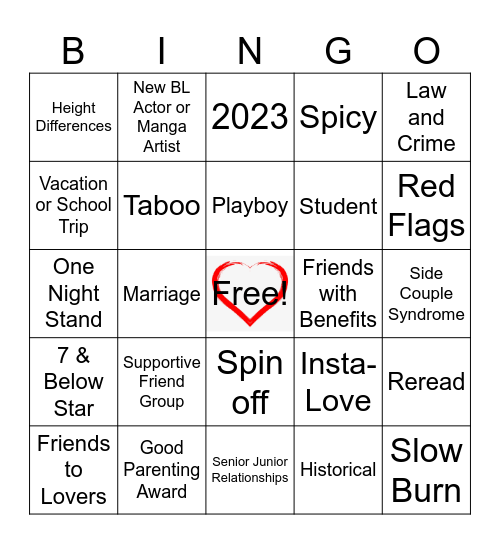 | B | I | N | G | O |
|---|---|---|---|---|
| Height Differences | New BL Actor or Manga Artist | 2023 | Spicy | Law and Crime |
| Vacation or School Trip | Taboo | Playboy | Student | Red Flags |
| One Night Stand | Marriage | Free! | Friends with Benefits | Side Couple Syndrome |
| 7 & Below Star | Supportive Friend Group | Spin off | Insta-Love | Reread |
| Friends to Lovers | Good Parenting Award | Senior Junior Relationships | Historical | Slow Burn |